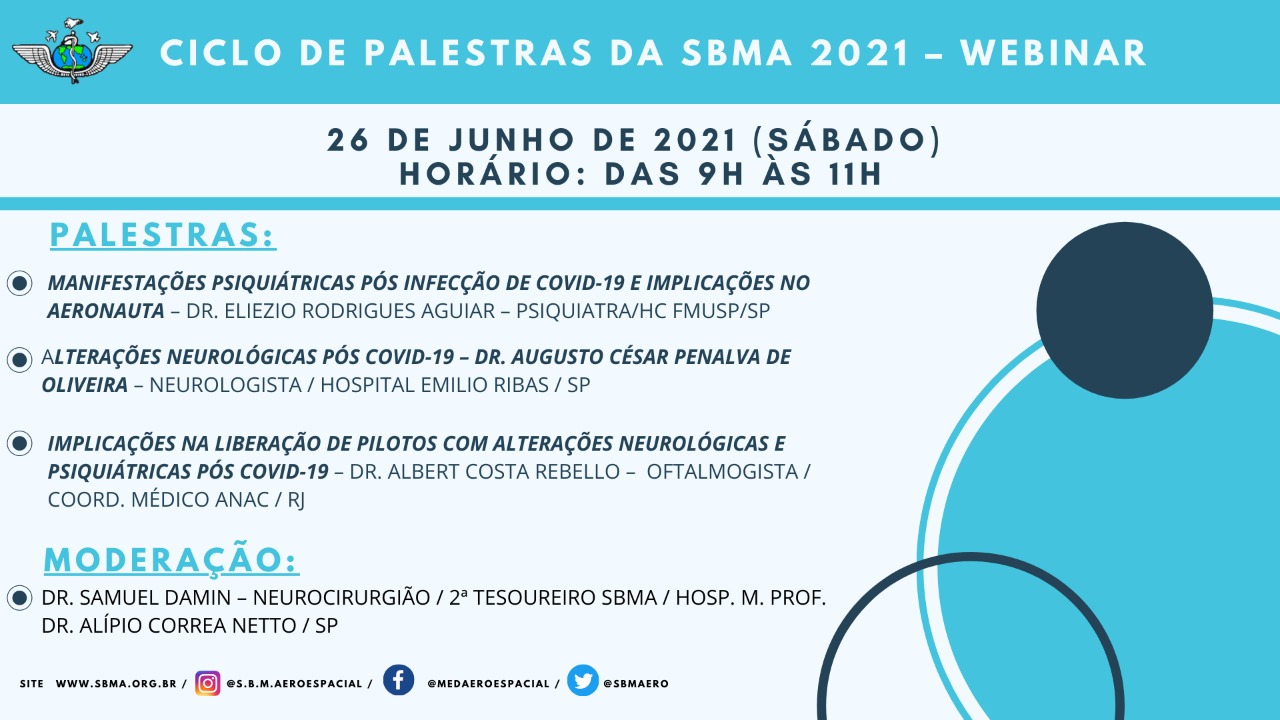 CICLO DE PALESTRAS DA SBMA 2021 – WEBINAR

26 DE JUNHO DE 2021 (SÁBADO)
HORÁRIO: DAS 9H ÀS 11H

PALESTRAS:

MANIFESTAÇÕES PSIQUIÁTRICAS PÓS INFECÇÃO DE COVID-19 E IMPLICAÇÕES NO AERONAUTA – DR. ELIEZIO RODRIGUES AGUIAR – PSIQUIATRA/HC FMUSP/SP

ALTERAÇÕES NEUROLÓGICAS PÓS COVID-19 – DR. AUGUSTO CÉSAR PENALVA DE OLIVEIRA – NEUROLOGISTA / HOSPITAL EMILIO RIBAS / SP

IMPLICAÇÕES NA LIBERAÇÃO DE PILOTOS COM ALTERAÇÕES NEUROLÓGICAS E PSIQUIÁTRICAS PÓS COVID-19 – DR. ALBERT COSTA REBELLO – OFTALMOGISTA / COORD. MÉDICO ANAC / RJ

MODERAÇÃO:

DR. SAMUEL DAMIN – NEUROCIRURGIÃO / 2ª TESOUREIRO SBMA / HOSP. M. PROF. DR. ALÍPIO CORREA NETTO / SP

SITE WWW.SBMA.ORG.BR / @S.B.M.AEROESPACIAL / @MEDAEROESPACIAL / @SBMAERO